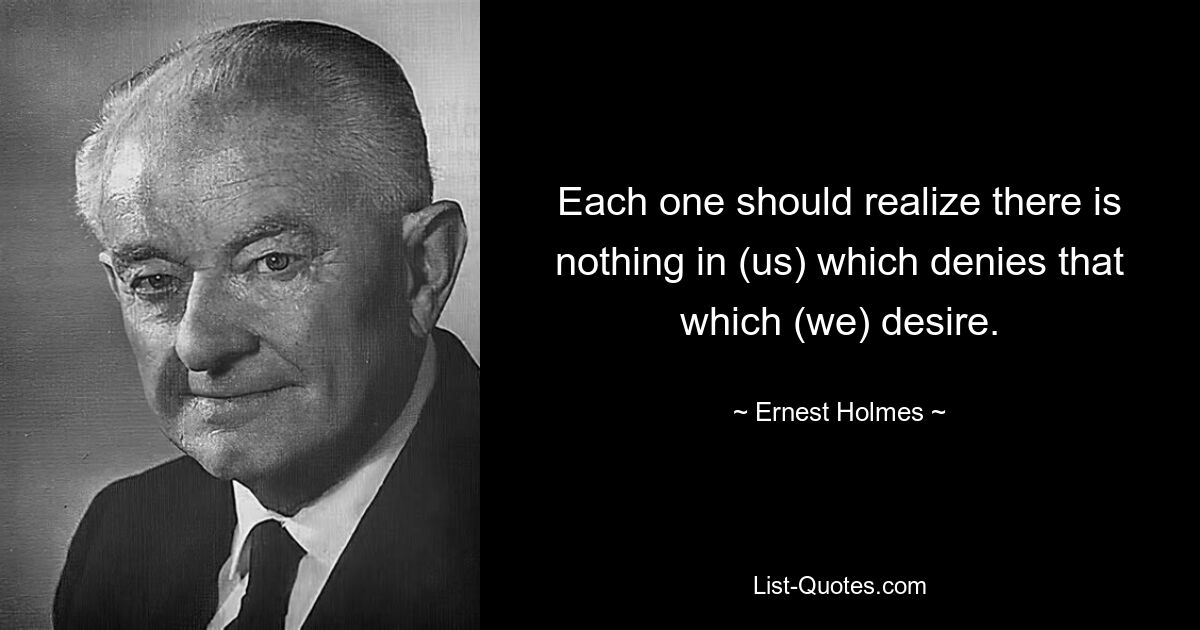 Each one should realize there is nothing in (us) which denies that which (we) desire.

~ Ernest Holmes ~

List-Quotes.com